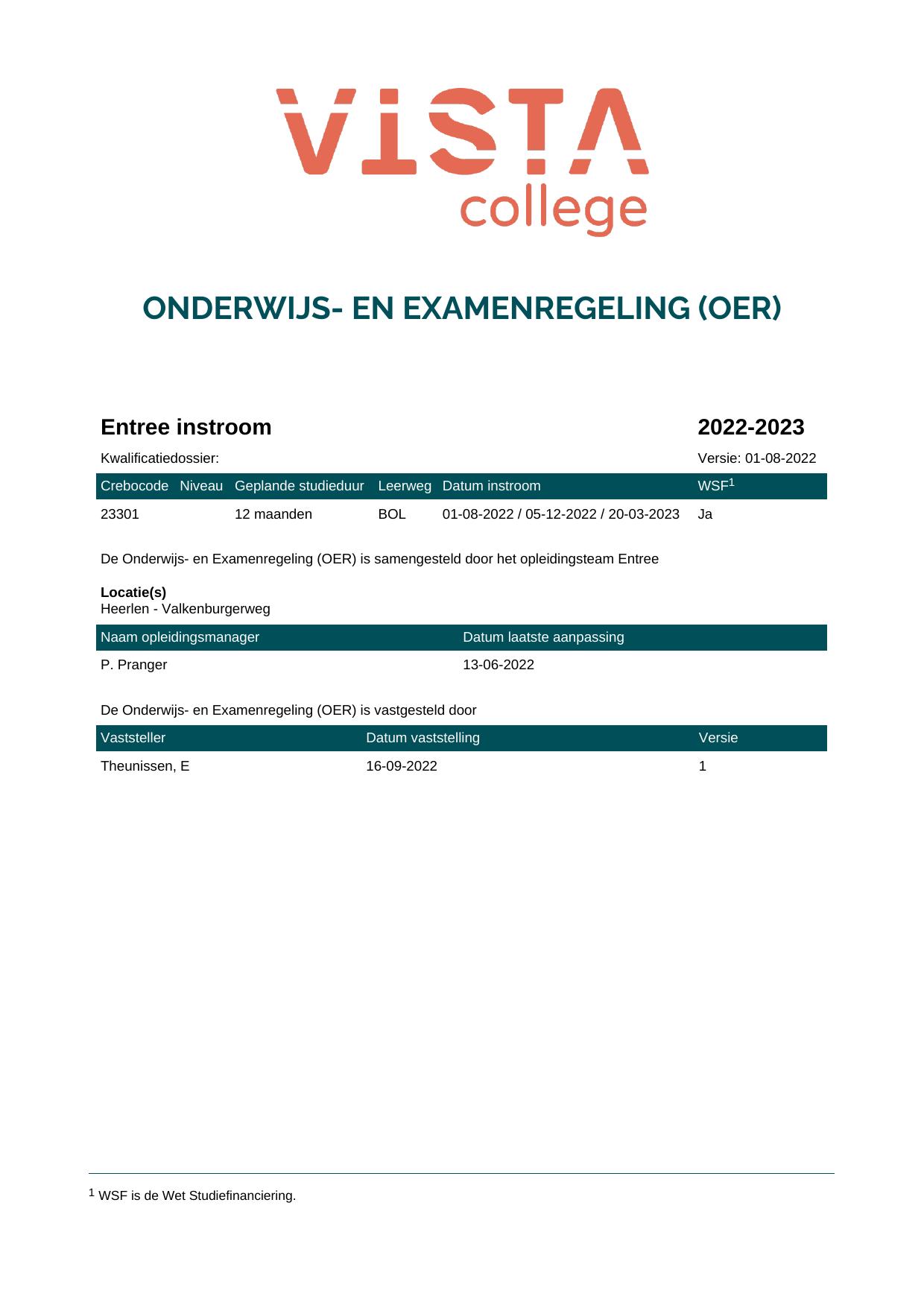 VISTA
college

ONDERWIJS- EN EXAMENREGELING (OER)

Entree instroom

2022-2023

Kwalificatiedossier:

Versie: 01-08-2022

| Crebocode | Niveau | Geplande studieduur | Leerweg | Datum instroom | WSF$^{1}$ |
|---|---|---|---|---|---|
| 23301 | | 12 maanden | BOL | 01-08-2022 / 05-12-2022 / 20-03-2023 | Ja |

De Onderwijs- en Examenregeling (OER) is samengesteld door het opleidingsteam Entree

Locatie(s)
Heerlen - Valkenburgerweg

| Naam opleidingsmanager | Datum laatste aanpassing |
|---|---|
| P. Pranger | 13-06-2022 |

De Onderwijs- en Examenregeling (OER) is vastgesteld door

| Vaststeller | Datum vaststelling | Versie |
|---|---|---|
| Theunissen, E | 16-09-2022 | 1 |

$^{1}$ WSF is de Wet Studiefinanciering.